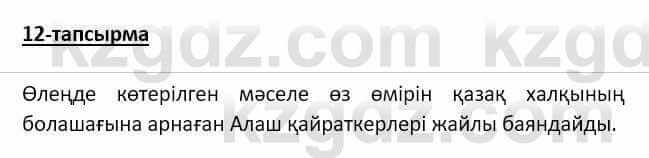 12-тапсырма

kzgdz.com kzgd

Өлеңде көтерілген мәселе өз өмірін қазақ халқының болашағына арнаған Алаш қайраткерлері жайлы баяндайды.